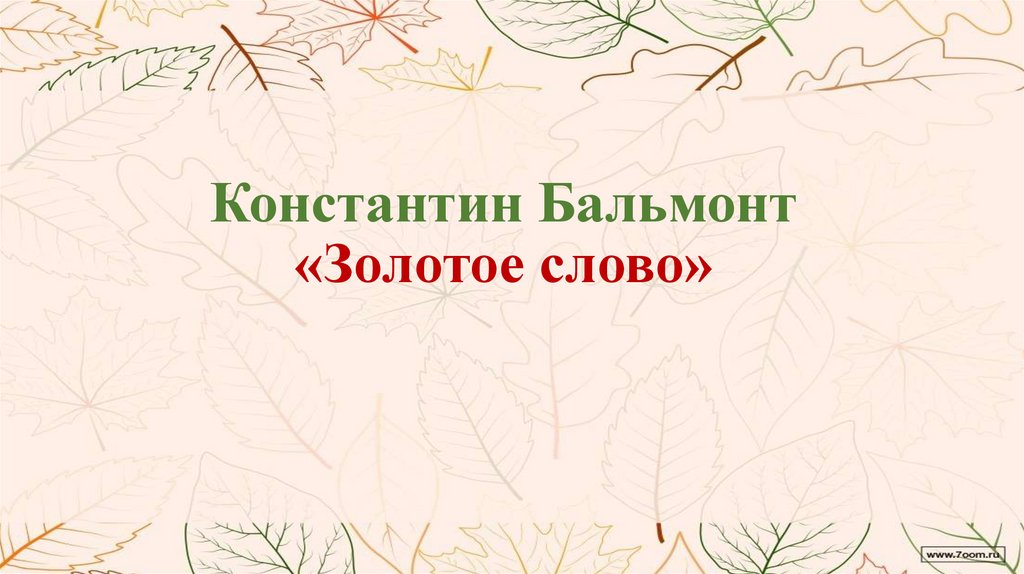 Константин Бальмонт
«Золотое слово»

www.7oom.ru